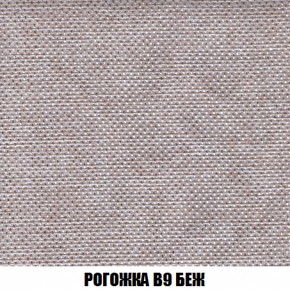 РОГОЖКА В9 БЕЖ